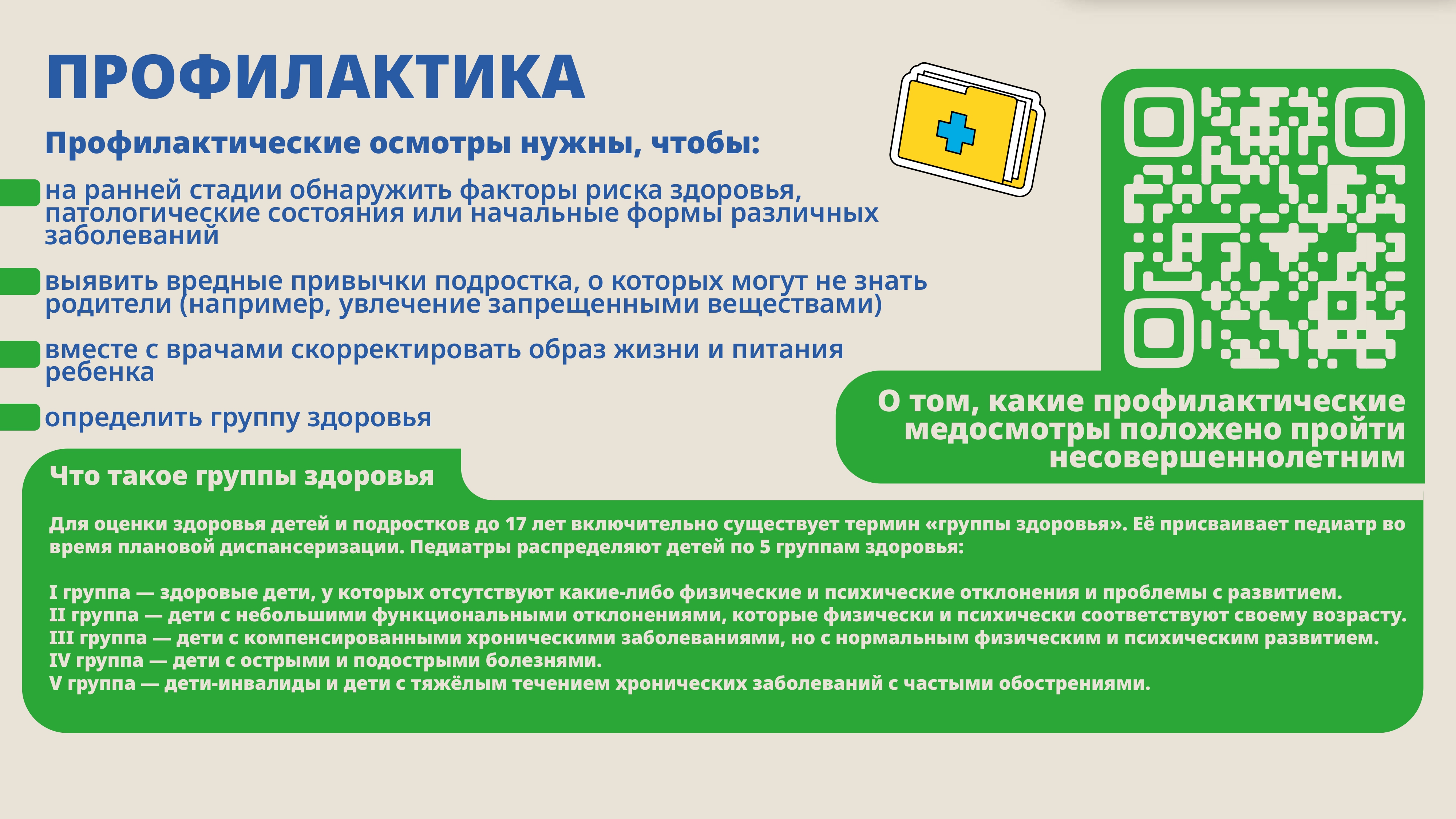 ПРОФИЛАКТИКА

Профилактические осмотры нужны, чтобы:

на ранней стадии обнаружить факторы риска здоровья, патологические состояния или начальные формы различных заболеваний

выявить вредные привычки подростка, о которых могут не знать родители (например, увлечение запрещенными веществами)

вместе с врачами скорректировать образ жизни и питания ребенка

определить группу здоровья

О том, какие профилактические медосмотры положено пройти несовершеннолетним

Что такое группы здоровья

Для оценки здоровья детей и подростков до 17 лет включительно существует термин «группы здоровья». Её присваивает педиатр во время плановой диспансеризации. Педиатры распределяют детей по 5 группам здоровья:

I группа — здоровые дети, у которых отсутствуют какие-либо физические и психические отклонения и проблемы с развитием.
II группа — дети с небольшими функциональными отклонениями, которые физически и психически соответствуют своему возрасту.
III группа — дети с компенсированными хроническими заболеваниями, но с нормальным физическим и психическим развитием.
IV группа — дети с острыми и подострыми болезнями.
V группа — дети-инвалиды и дети с тяжёлым течением хронических заболеваний с частыми обострениями.